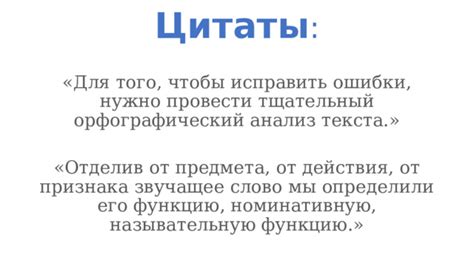 Цитаты:

«Для того, чтобы исправить ошибки, нужно провести тщательный орфографический анализ текста.»

«Отделив от предмета, от действия, от признака звучащее слово мы определили его функцию, номинативную, назывательную функцию.»